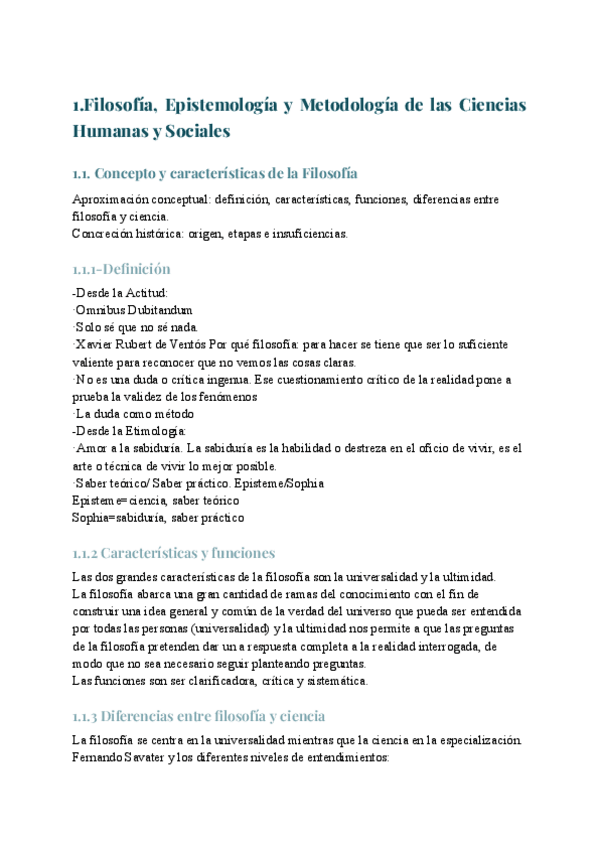 1.Filosofía, Epistemología y Metodología de las Ciencias Humanas y Sociales

1.1. Concepto y características de la Filosofía

Aproximación conceptual: definición, características, funciones, diferencias entre filosofía y ciencia.
Concreción histórica: origen, etapas e insuficiencias.

1.1.1-Definición

-Desde la Actitud:
·Omnibus Dubitandum
·Solo sé que no sé nada.
·Xavier Rubert de Ventós Por qué filosofía: para hacer se tiene que ser lo suficiente valiente para reconocer que no vemos las cosas claras.
·No es una duda o crítica ingenua. Ese cuestionamiento crítico de la realidad pone a prueba la validez de los fenómenos
·La duda como método
-Desde la Etimología:
·Amor a la sabiduría. La sabiduría es la habilidad o destreza en el oficio de vivir, es el arte o técnica de vivir lo mejor posible.
·Saber teórico/ Saber práctico. Episteme/Sophia
Episteme=ciencia, saber teórico
Sophia=sabiduría, saber práctico

1.1.2 Características y funciones

Las dos grandes características de la filosofía son la universalidad y la ultimidad.
La filosofía abarca una gran cantidad de ramas del conocimiento con el fin de construir una idea general y común de la verdad del universo que pueda ser entendida por todas las personas (universalidad) y la ultimidad nos permite a que las preguntas de la filosofía pretenden dar una respuesta completa a la realidad interrogada, de modo que no sea necesario seguir planteando preguntas.
Las funciones son ser clarificadora, crítica y sistemática.

1.1.3 Diferencias entre filosofía y ciencia

La filosofía se centra en la universalidad mientras que la ciencia en la especialización.
Fernando Savater y los diferentes niveles de entendimientos: